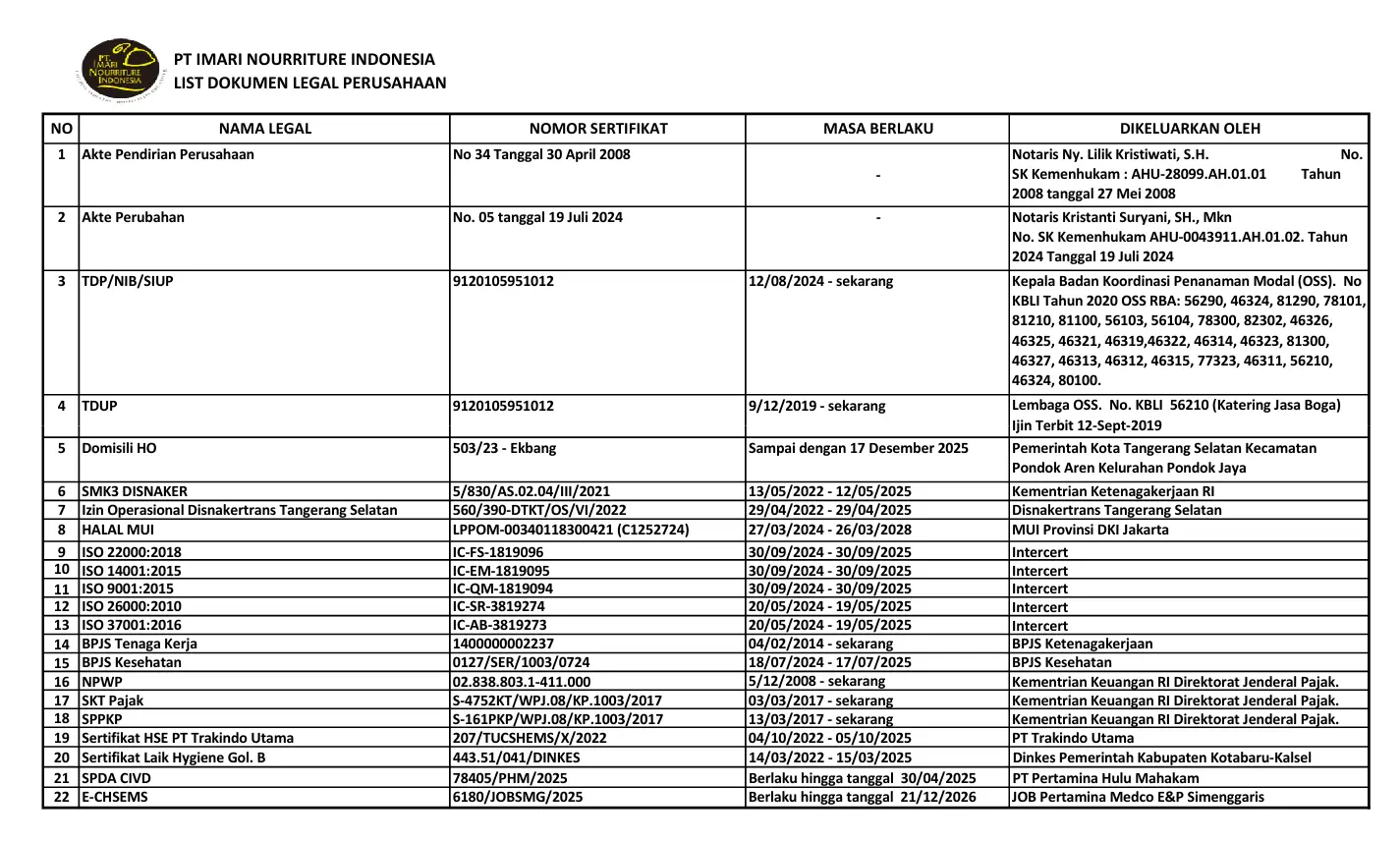 PT IMARI NOURRITURE INDONESIA

PT IMARI NOURRITURE INDONESIA
LIST DOKUMEN LEGAL PERUSAHAAN

| NO | NAMA LEGAL | NOMOR SERTIFIKAT | MASA BERLAKU | DIKELUARKAN OLEH |
|---|---|---|---|---|
| 1 | Akte Pendirian Perusahaan | No 34 Tanggal 30 April 2008 | - | Notaris Ny. Lilik Kristiwati, S.H. No. SK Kemenhukam : AHU-28099.AH.01.01 Tahun 2008 tanggal 27 Mei 2008 |
| 2 | Akte Perubahan | No. 05 tanggal 19 Juli 2024 | - | Notaris Kristanti Suryani, SH., Mkn No. SK Kemenhukam AHU-0043911.AH.01.02. Tahun 2024 Tanggal 19 Juli 2024 |
| 3 | TDP/NIB/SIUP | 9120105951012 | 12/08/2024 - sekarang | Kepala Badan Koordinasi Penanaman Modal (OSS). No KBLI Tahun 2020 OSS RBA: 56290, 46324, 81290, 78101, 81210, 81100, 56103, 56104, 78300, 82302, 46326, 46325, 46321, 46319,46322, 46314, 46323, 81300, 46327, 46313, 46312, 46315, 77323, 46311, 56210, 46324, 80100. |
| 4 | TDUP | 9120105951012 | 9/12/2019 - sekarang | Lembaga OSS. No. KBLI 56210 (Katering Jasa Boga) Ijin Terbit 12-Sept-2019 |
| 5 | Domisili HO | 503/23 - Ekbang | Sampai dengan 17 Desember 2025 | Pemerintah Kota Tangerang Selatan Kecamatan Pondok Aren Kelurahan Pondok Jaya |
| 6 | SMK3 DISNAKER | 5/830/AS.02.04/III/2021 | 13/05/2022 - 12/05/2025 | Kementrian Ketenagakerjaan RI |
| 7 | Izin Operasional Disnakertrans Tangerang Selatan | 560/390-DTKT/OS/VI/2022 | 29/04/2022 - 29/04/2025 | Disnakertrans Tangerang Selatan |
| 8 | HALAL MUI | LPPOM-00340118300421 (C1252724) | 27/03/2024 - 26/03/2028 | MUI Provinsi DKI Jakarta |
| 9 | ISO 22000:2018 | IC-FS-1819096 | 30/09/2024 - 30/09/2025 | Intercert |
| 10 | ISO 14001:2015 | IC-EM-1819095 | 30/09/2024 - 30/09/2025 | Intercert |
| 11 | ISO 9001:2015 | IC-QM-1819094 | 30/09/2024 - 30/09/2025 | Intercert |
| 12 | ISO 26000:2010 | IC-SR-3819274 | 20/05/2024 - 19/05/2025 | Intercert |
| 13 | ISO 37001:2016 | IC-AB-3819273 | 20/05/2024 - 19/05/2025 | Intercert |
| 14 | BPJS Tenaga Kerja | 1400000002237 | 04/02/2014 - sekarang | BPJS Ketenagakerjaan |
| 15 | BPJS Kesehatan | 0127/SER/1003/0724 | 18/07/2024 - 17/07/2025 | BPJS Kesehatan |
| 16 | NPWP | 02.838.803.1-411.000 | 5/12/2008 - sekarang | Kementrian Keuangan RI Direktorat Jenderal Pajak. |
| 17 | SKT Pajak | S-4752KT/WPJ.08/KP.1003/2017 | 03/03/2017 - sekarang | Kementrian Keuangan RI Direktorat Jenderal Pajak. |
| 18 | SPPKP | S-161PKP/WPJ.08/KP.1003/2017 | 13/03/2017 - sekarang | Kementrian Keuangan RI Direktorat Jenderal Pajak. |
| 19 | Sertifikat HSE PT Trakindo Utama | 207/TUCSHEMS/X/2022 | 04/10/2022 - 05/10/2025 | PT Trakindo Utama |
| 20 | Sertifikat Laik Hygiene Gol. B | 443.51/041/DINKES | 14/03/2022 - 15/03/2025 | Dinkes Pemerintah Kabupaten Kotabaru-Kalsel |
| 21 | SPDA CIVD | 78405/PHM/2025 | Berlaku hingga tanggal 30/04/2025 | PT Pertamina Hulu Mahakam |
| 22 | E-CHSEMS | 6180/JOBSMG/2025 | Berlaku hingga tanggal 21/12/2026 | JOB Pertamina Medco E&P Simenggaris |